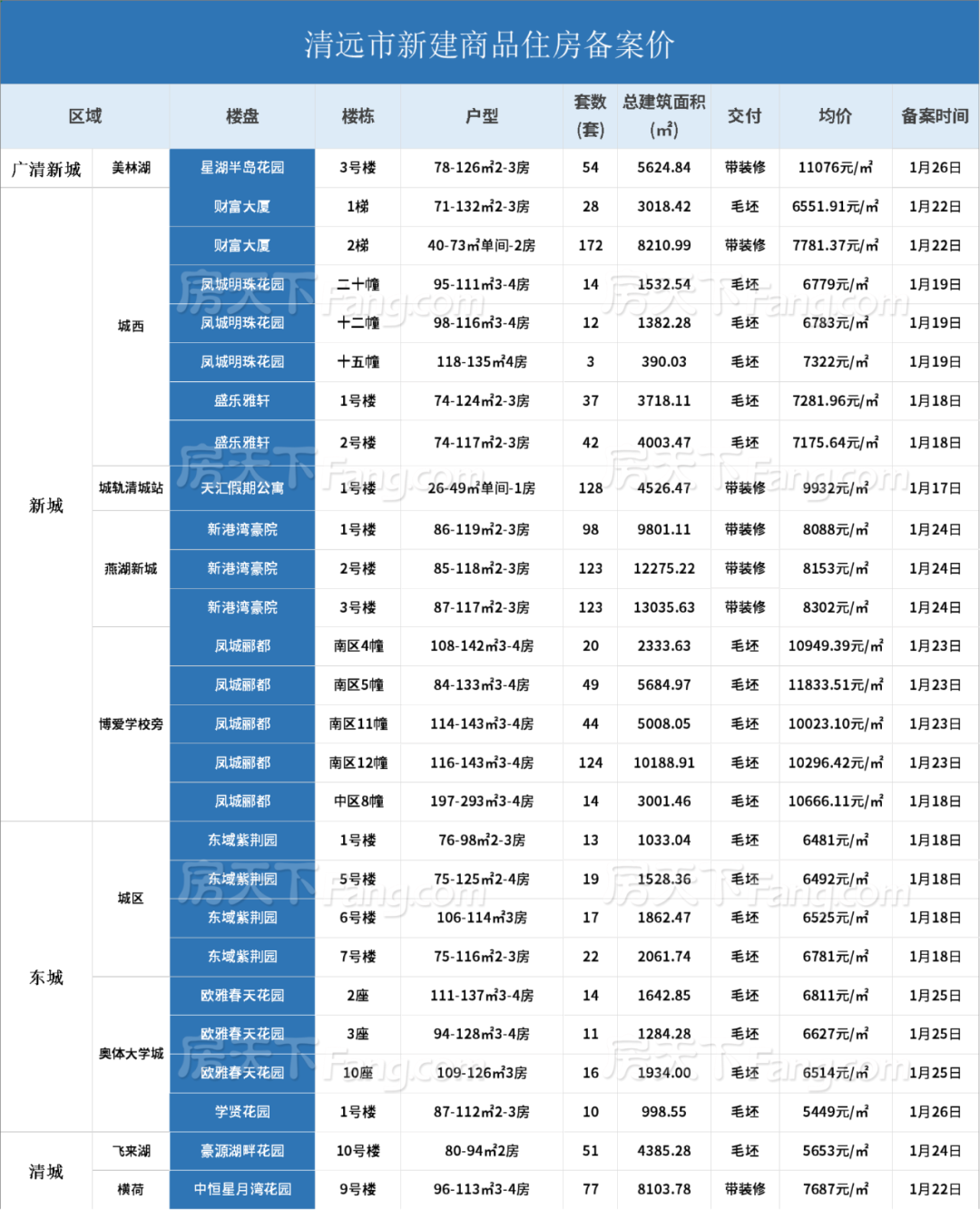 清远市新建商品住房备案价

| 区域 | | 楼盘 | 楼栋 | 户型 | 套数(套) | 总建筑面积(㎡) | 交付 | 均价 | 备案时间 |
|---|---|---|---|---|---|---|---|---|---|
| 广清新城 | 美林湖 | 星湖半岛花园 | 3号楼 | 78-126㎡2-3房 | 54 | 5624.84 | 带装修 | 11076元/㎡ | 1月26日 |
| 新城 | 城西 | 财富大厦 | 1梯 | 71-132㎡2-3房 | 28 | 3018.42 | 毛坯 | 6551.91元/㎡ | 1月22日 |
| | | 财富大厦 | 2梯 | 40-73㎡单间-2房 | 172 | 8210.99 | 带装修 | 7781.37元/㎡ | 1月22日 |
| | | 凤城明珠花园 | 二十幢 | 95-111㎡3-4房 | 14 | 1532.54 | 毛坯 | 6779元/㎡ | 1月19日 |
| | | 凤城明珠花园 | 十二幢 | 98-116㎡3-4房 | 12 | 1382.28 | 毛坯 | 6783元/㎡ | 1月19日 |
| | | 凤城明珠花园 | 十五幢 | 118-135㎡4房 | 3 | 390.03 | 毛坯 | 7322元/㎡ | 1月19日 |
| | | 盛乐雅轩 | 1号楼 | 74-124㎡2-3房 | 37 | 3718.11 | 毛坯 | 7281.96元/㎡ | 1月18日 |
| | | 盛乐雅轩 | 2号楼 | 74-117㎡2-3房 | 42 | 4003.47 | 毛坯 | 7175.64元/㎡ | 1月18日 |
| | 城轨清城站 | 天汇假期公寓 | 1号楼 | 26-49㎡单间-1房 | 128 | 4526.47 | 带装修 | 9932元/㎡ | 1月17日 |
| | 燕湖新城 | 新港湾豪院 | 1号楼 | 86-119㎡2-3房 | 98 | 9801.11 | 带装修 | 8088元/㎡ | 1月24日 |
| | | 新港湾豪院 | 2号楼 | 85-118㎡2-3房 | 123 | 12275.22 | 带装修 | 8153元/㎡ | 1月24日 |
| | | 新港湾豪院 | 3号楼 | 87-117㎡2-3房 | 123 | 13035.63 | 带装修 | 8302元/㎡ | 1月24日 |
| | 博爱学校旁 | 凤城郦都 | 南区4幢 | 108-142㎡3-4房 | 20 | 2333.63 | 毛坯 | 10949.39元/㎡ | 1月23日 |
| | | 凤城郦都 | 南区5幢 | 84-133㎡3-4房 | 49 | 5684.97 | 毛坯 | 11833.51元/㎡ | 1月23日 |
| | | 凤城郦都 | 南区11幢 | 114-143㎡3-4房 | 44 | 5008.05 | 毛坯 | 10023.10元/㎡ | 1月23日 |
| | | 凤城郦都 | 南区12幢 | 116-143㎡3-4房 | 124 | 10188.91 | 毛坯 | 10296.42元/㎡ | 1月23日 |
| | | 凤城郦都 | 中区8幢 | 197-293㎡3-4房 | 14 | 3001.46 | 毛坯 | 10666.11元/㎡ | 1月18日 |
| 东城 | 城区 | 东域紫荆园 | 1号楼 | 76-98㎡2-3房 | 13 | 1033.04 | 毛坯 | 6481元/㎡ | 1月18日 |
| | | 东域紫荆园 | 5号楼 | 75-125㎡2-4房 | 19 | 1528.36 | 毛坯 | 6492元/㎡ | 1月18日 |
| | | 东域紫荆园 | 6号楼 | 106-114㎡3房 | 17 | 1862.47 | 毛坯 | 6525元/㎡ | 1月18日 |
| | | 东域紫荆园 | 7号楼 | 75-116㎡2-3房 | 22 | 2061.74 | 毛坯 | 6781元/㎡ | 1月18日 |
| | 奥体大学城 | 欧雅春天花园 | 2座 | 111-137㎡3-4房 | 14 | 1642.85 | 毛坯 | 6811元/㎡ | 1月25日 |
| | | 欧雅春天花园 | 3座 | 94-128㎡3-4房 | 11 | 1284.28 | 毛坯 | 6627元/㎡ | 1月25日 |
| | | 欧雅春天花园 | 10座 | 109-126㎡3房 | 16 | 1934.00 | 毛坯 | 6514元/㎡ | 1月25日 |
| | | 学贤花园 | 1号楼 | 87-112㎡2-3房 | 10 | 998.55 | 毛坯 | 5449元/㎡ | 1月26日 |
| 清城 | 飞来湖 | 豪源湖畔花园 | 10号楼 | 80-94㎡2房 | 51 | 4385.28 | 毛坯 | 5653元/㎡ | 1月24日 |
| | 横荷 | 中恒星月湾花园 | 9号楼 | 96-113㎡3-4房 | 77 | 8103.78 | 带装修 | 7687元/㎡ | 1月22日 |

房天下 Fang.com